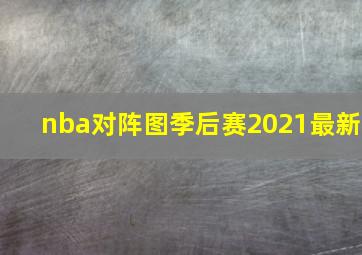 nba对阵图季后赛2021最新